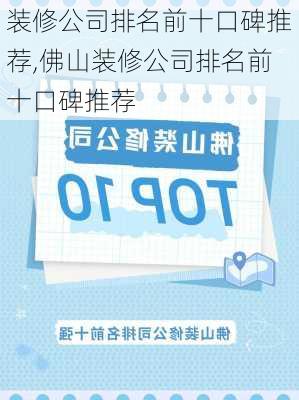 装修公司排名前十口碑推荐,佛山装修公司排名前十口碑推荐

佛山装修公司

TOP 10

佛山装修公司排名前十强